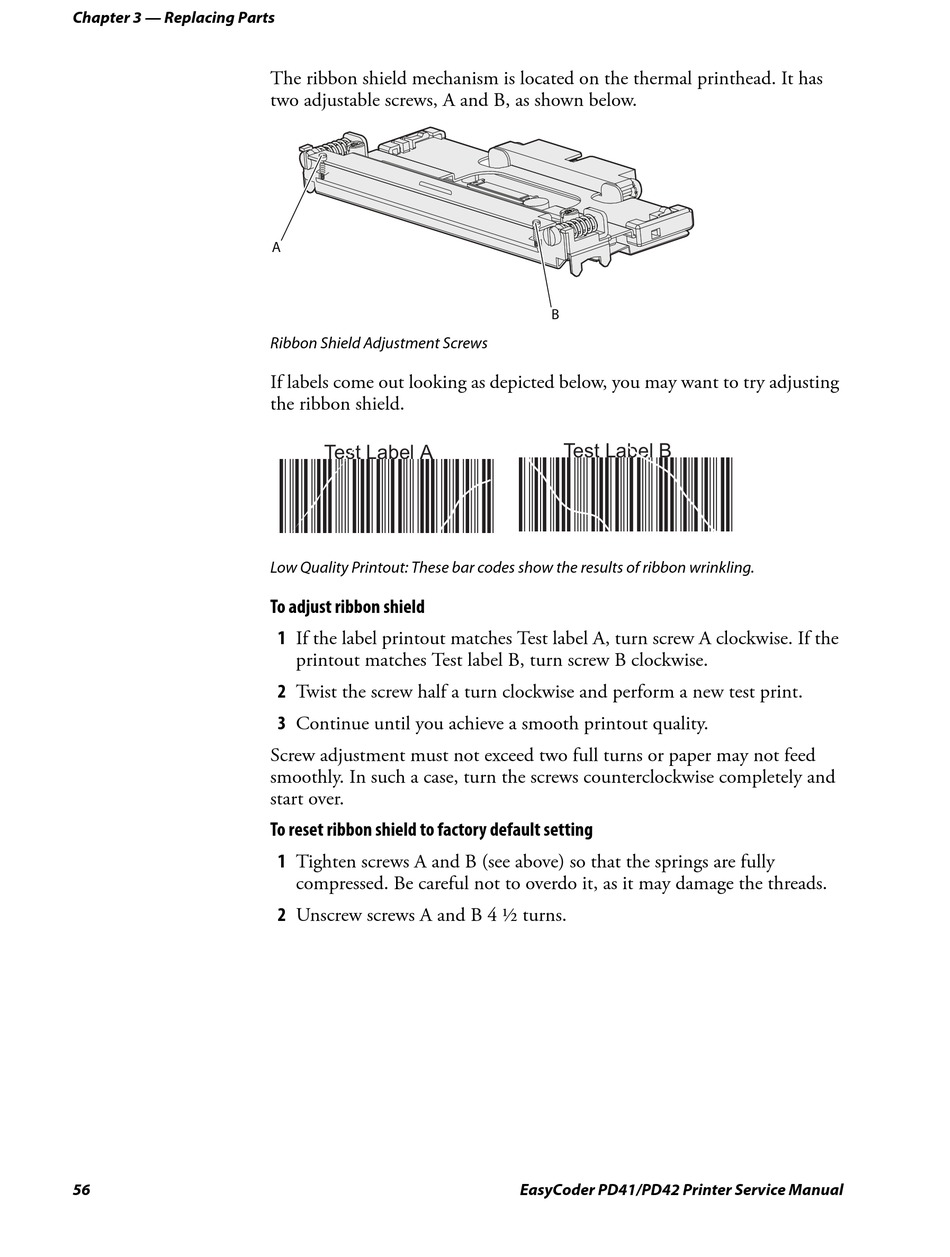 Chapter 3 — Replacing Parts

The ribbon shield mechanism is located on the thermal printhead. It has two adjustable screws, A and B, as shown below.

A

B

Ribbon Shield Adjustment Screws

If labels come out looking as depicted below, you may want to try adjusting the ribbon shield.

Test Label A

Test Label B

Low Quality Printout: These bar codes show the results of ribbon wrinkling.

To adjust ribbon shield

1 If the label printout matches Test label A, turn screw A clockwise. If the printout matches Test label B, turn screw B clockwise.

2 Twist the screw half a turn clockwise and perform a new test print.

3 Continue until you achieve a smooth printout quality.

Screw adjustment must not exceed two full turns or paper may not feed smoothly. In such a case, turn the screws counterclockwise completely and start over.

To reset ribbon shield to factory default setting

1 Tighten screws A and B (see above) so that the springs are fully compressed. Be careful not to overdo it, as it may damage the threads.

2 Unscrew screws A and B 4 ½ turns.

56

EasyCoder PD41/PD42 Printer Service Manual